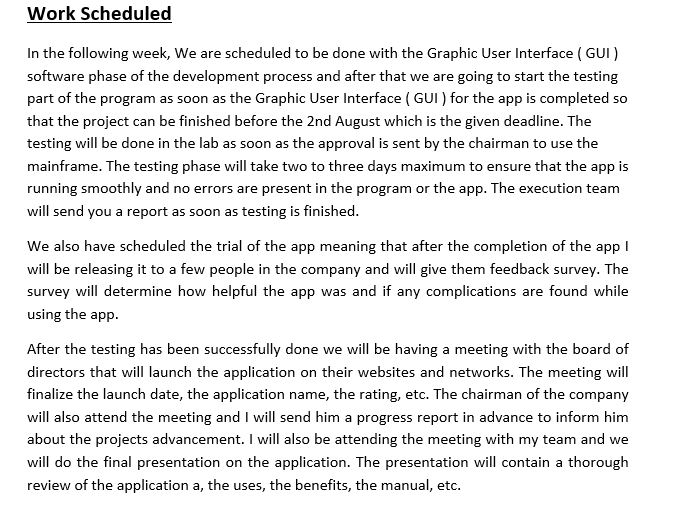 Work Scheduled

In the following week, We are scheduled to be done with the Graphic User Interface ( GUI ) software phase of the development process and after that we are going to start the testing part of the program as soon as the Graphic User Interface ( GUI ) for the app is completed so that the project can be finished before the 2nd August which is the given deadline. The testing will be done in the lab as soon as the approval is sent by the chairman to use the mainframe. The testing phase will take two to three days maximum to ensure that the app is running smoothly and no errors are present in the program or the app. The execution team will send you a report as soon as testing is finished.

We also have scheduled the trial of the app meaning that after the completion of the app I will be releasing it to a few people in the company and will give them feedback survey. The survey will determine how helpful the app was and if any complications are found while using the app.

After the testing has been successfully done we will be having a meeting with the board of directors that will launch the application on their websites and networks. The meeting will finalize the launch date, the application name, the rating, etc. The chairman of the company will also attend the meeting and I will send him a progress report in advance to inform him about the projects advancement. I will also be attending the meeting with my team and we will do the final presentation on the application. The presentation will contain a thorough review of the application a, the uses, the benefits, the manual, etc.